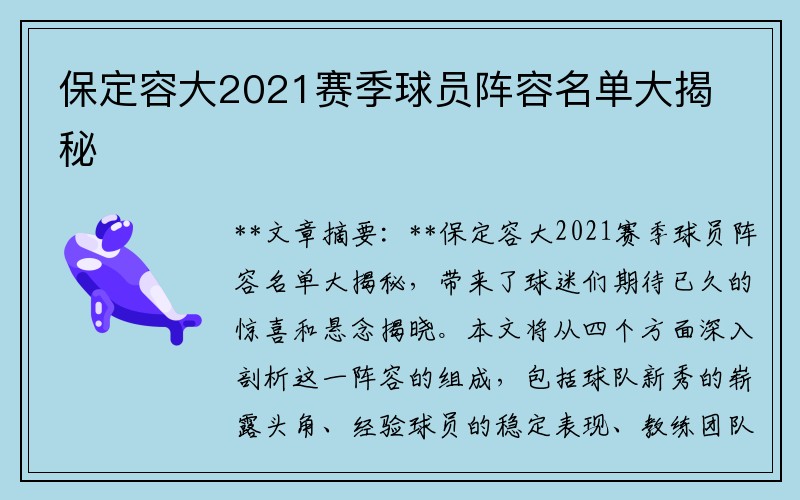 保定容大2021赛季球员阵容名单大揭秘

**文章摘要：**保定容大2021赛季球员阵容名单大揭秘，带来了球迷们期待已久的惊喜和悬念揭晓。本文将从四个方面深入剖析这一阵容的组成，包括球队新秀的崭露头角、经验球员的稳定表现、教练团队